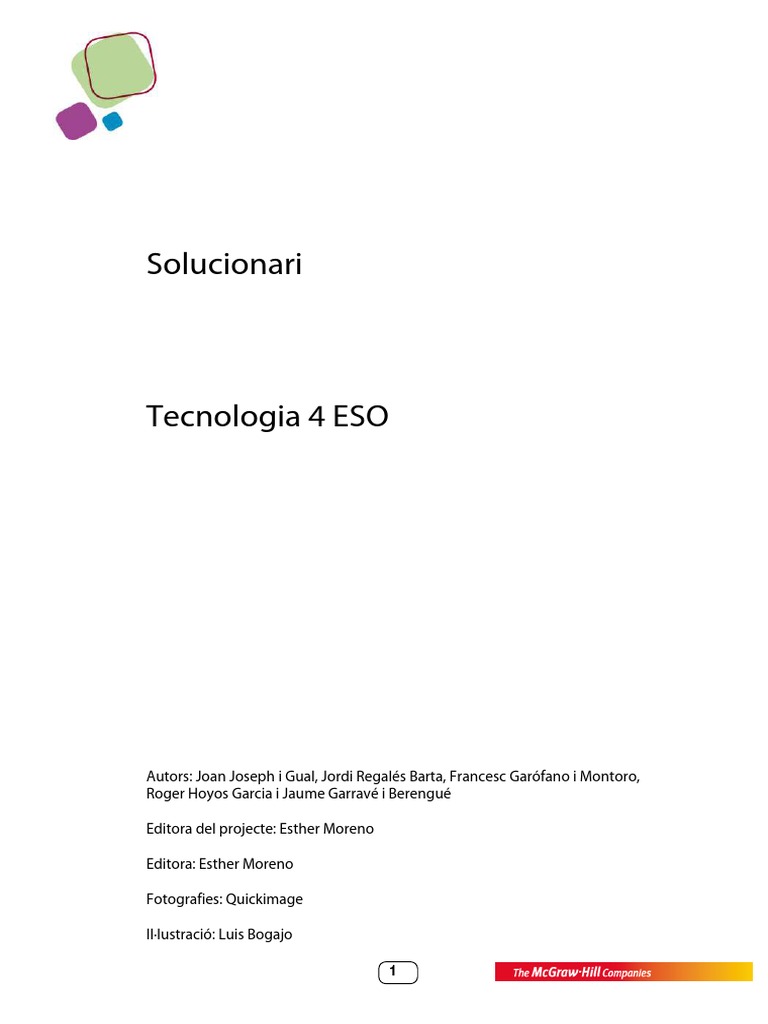 Solucionari

Tecnologia 4 ESO

Autors: Joan Joseph i Gual, Jordi Regalés Barta, Francesc Garófano i Montoro, Roger Hoyos Garcia i Jaume Garravé i Berengué

Editora del projecte: Esther Moreno

Editora: Esther Moreno

Fotografies: Quickimage

Il·lustració: Luis Bogajo

1

The McGraw·Hill Companies